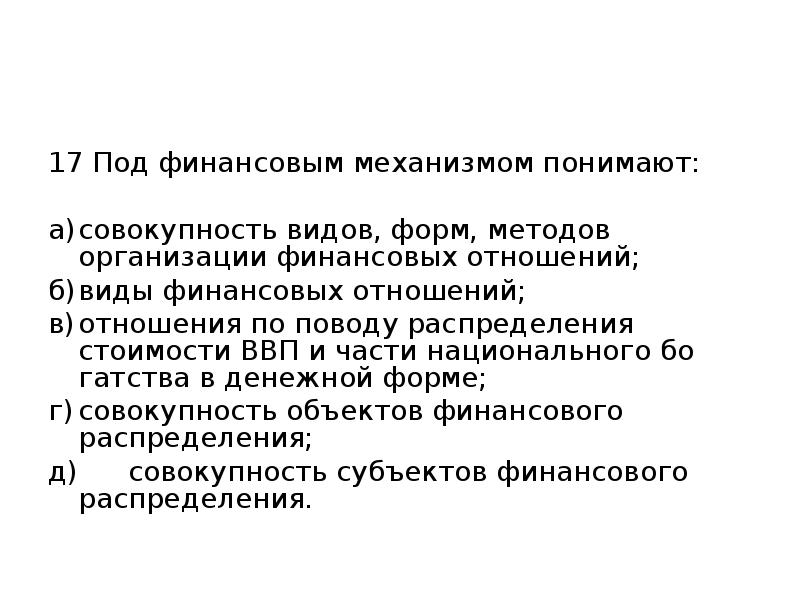 17 Под финансовым механизмом понимают:

а) совокупность видов, форм, методов организации финансовых отношений;
б) виды финансовых отношений;
в) отношения по поводу распределения стоимости ВВП и части национального бо гатства в денежной форме;
г) совокупность объектов финансового распределения;
д) совокупность субъектов финансового распределения.